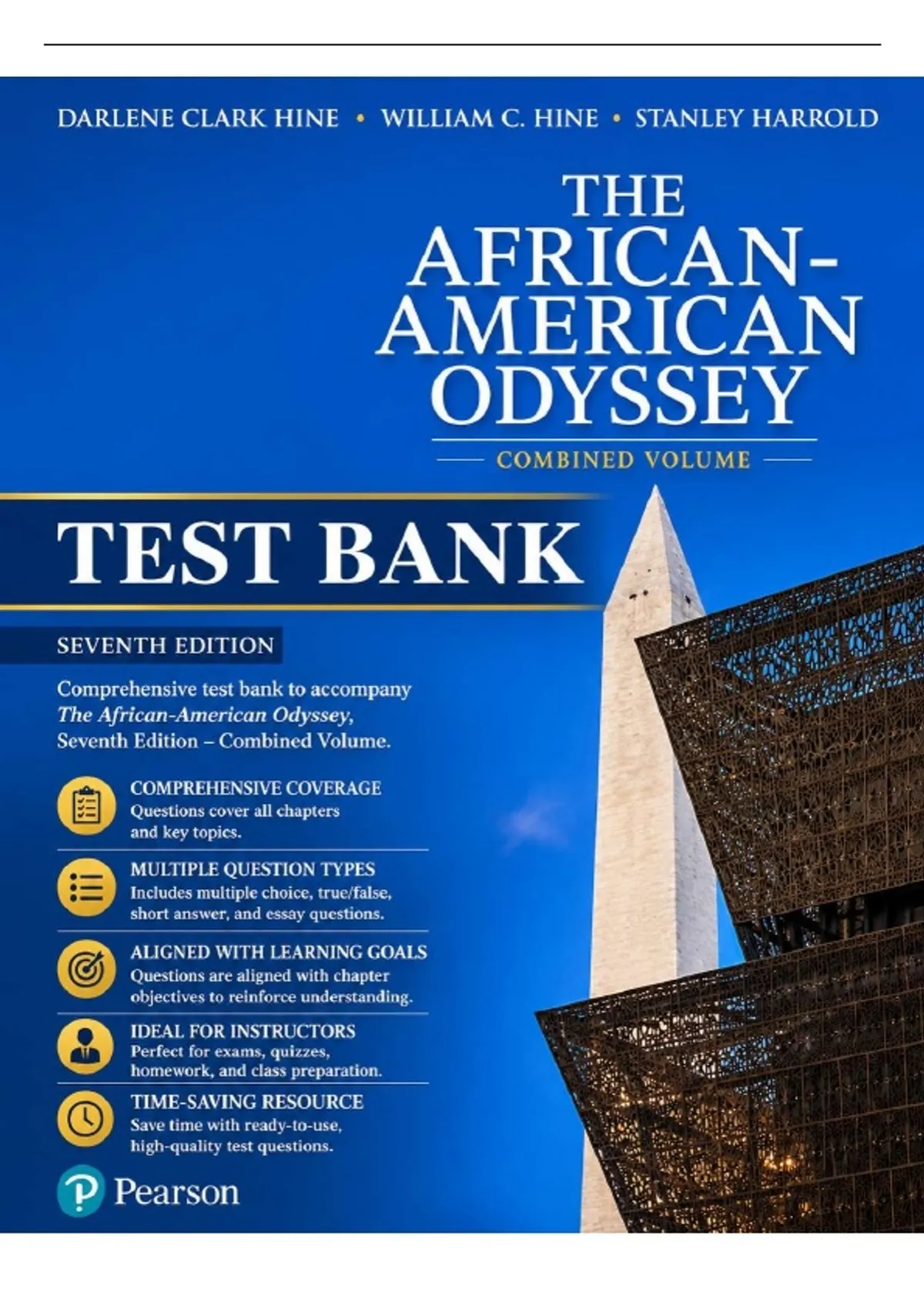 DARLENE CLARK HINE • WILLIAM C. HINE • STANLEY HARROLD

THE
AFRICAN-
AMERICAN
ODYSSEY

COMBINED VOLUME

TEST BANK

SEVENTH EDITION

Comprehensive test bank to accompany The African-American Odyssey, Seventh Edition – Combined Volume.

COMPREHENSIVE COVERAGE
Questions cover all chapters and key topics.

MULTIPLE QUESTION TYPES
Includes multiple choice, true/false, short answer, and essay questions.

ALIGNED WITH LEARNING GOALS
Questions are aligned with chapter objectives to reinforce understanding.

IDEAL FOR INSTRUCTORS
Perfect for exams, quizzes, homework, and class preparation.

TIME-SAVING RESOURCE
Save time with ready-to-use, high-quality test questions.

Pearson